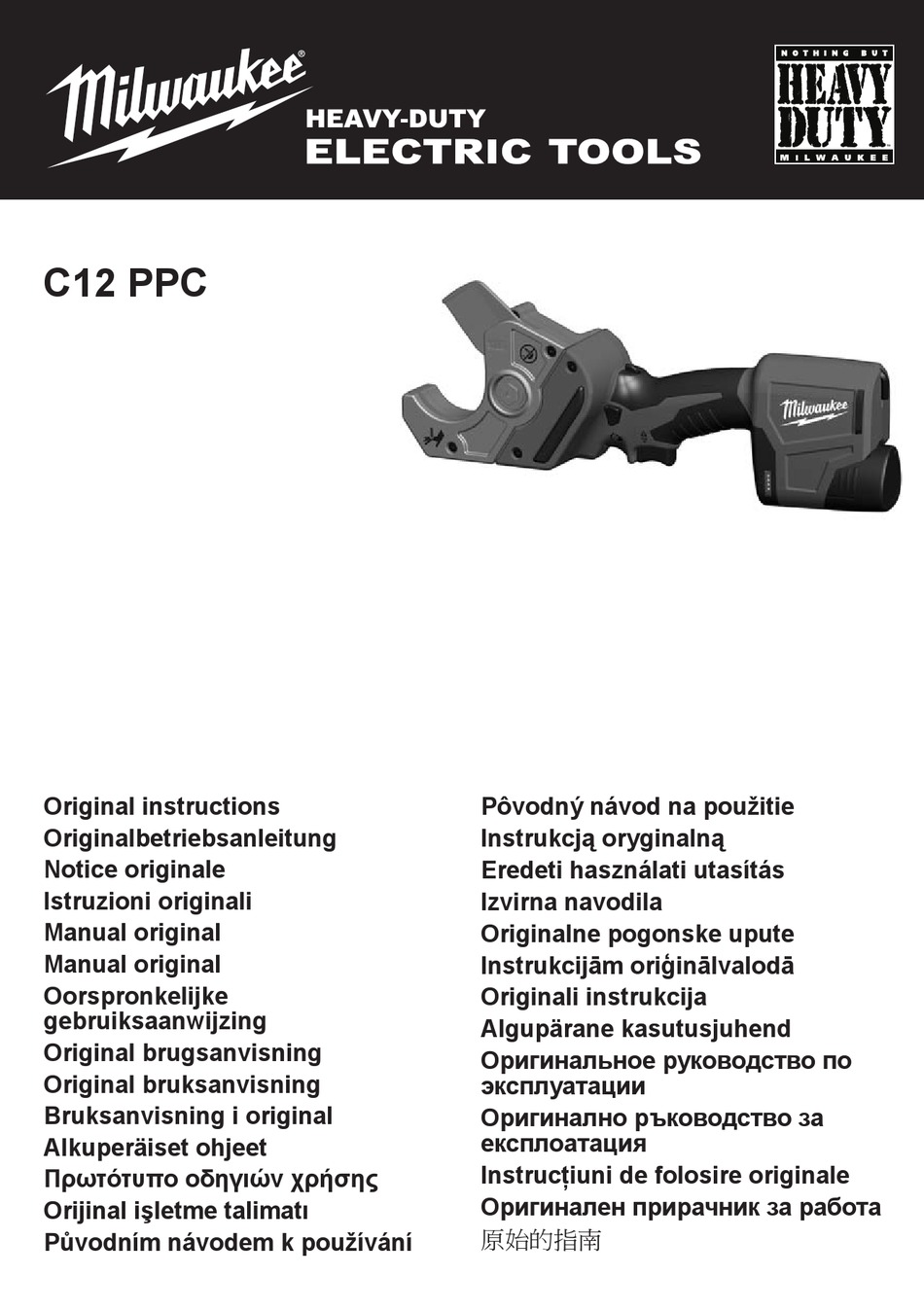 Milwaukee®

HEAVY-DUTY
ELECTRIC TOOLS

NOTHING BUT
HEAVY
DUTY
MILWAUKEE

C12 PPC

Milwaukee

Original instructions
Originalbetriebsanleitung
Notice originale
Istruzioni originali
Manual original
Manual original
Oorspronkelijke gebruiksaanwijzing
Original brugsanvisning
Original bruksanvisning
Bruksanvisning i original
Alkuperäiset ohjeet
Πρωτότυπο οδηγιών χρήσης
Orijinal işletme talimatı
Původním návodem k používání

Pôvodný návod na použitie
Instrukcją oryginalną
Eredeti használati utasítás
Izvirna navodila
Originalne pogonske upute
Instrukcijām oriģinālvalodā
Originali instrukcija
Algupärane kasutusjuhend
Оригинальное руководство по эксплуатации
Оригинално ръководство за експлоатация
Instrucțiuni de folosire originale
Оригинален прирачник за работа
原始的指南